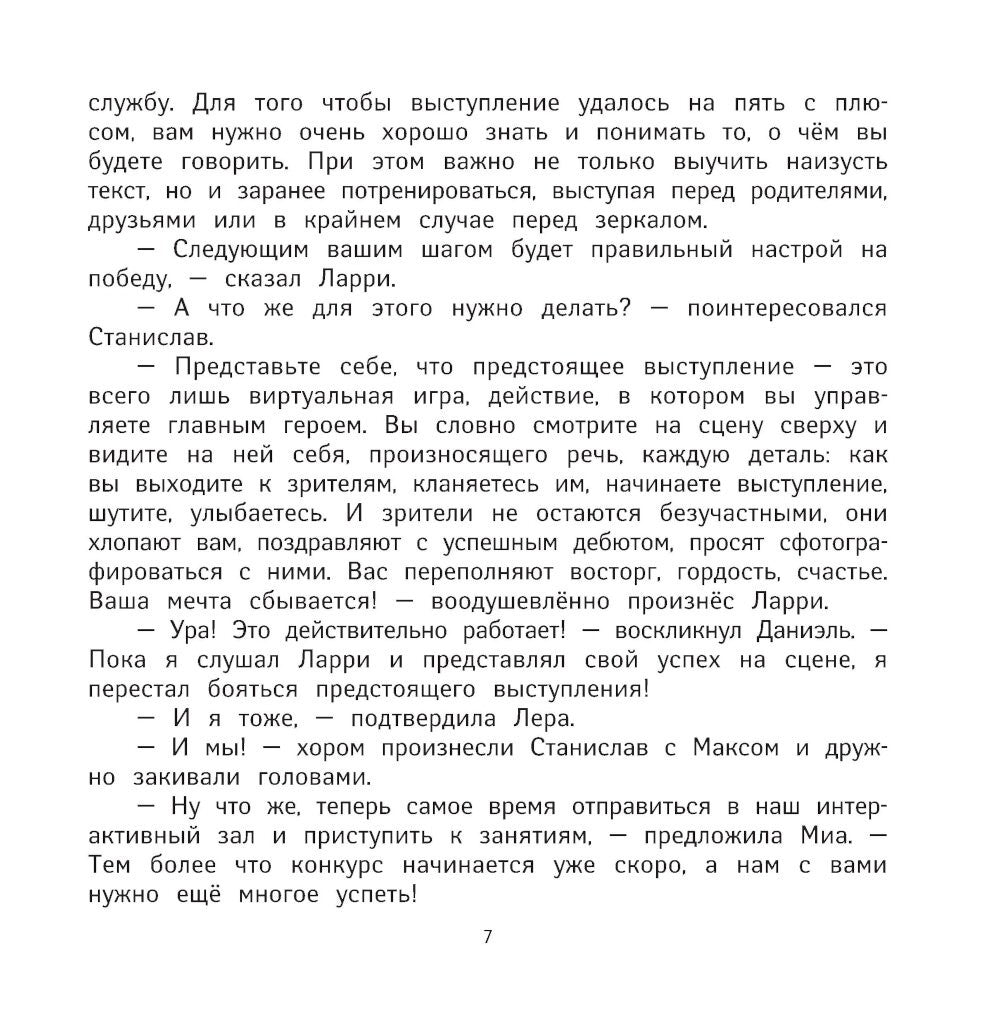 службу. Для того чтобы выступление удалось на пять с плюсом, вам нужно очень хорошо знать и понимать то, о чём вы будете говорить. При этом важно не только выучить наизусть текст, но и заранее потренироваться, выступая перед родителями, друзьями или в крайнем случае перед зеркалом.

— Следующим вашим шагом будет правильный настрой на победу, — сказал Ларри.

— А что же для этого нужно делать? — поинтересовался Станислав.

— Представьте себе, что предстоящее выступление — это всего лишь виртуальная игра, действие, в котором вы управляете главным героем. Вы словно смотрите на сцену сверху и видите на ней себя, произносящего речь, каждую деталь: как вы выходите к зрителям, кланяетесь им, начинаете выступление, шутите, улыбаетесь. И зрители не остаются безучастными, они хлопают вам, поздравляют с успешным дебютом, просят сфотографироваться с ними. Вас переполняют восторг, гордость, счастье. Ваша мечта сбывается! — воодушевлённо произнёс Ларри.

— Ура! Это действительно работает! — воскликнул Даниэль. — Пока я слушал Ларри и представлял свой успех на сцене, я перестал бояться предстоящего выступления!

— И я тоже, — подтвердила Лера.

— И мы! — хором произнесли Станислав с Максом и дружно закивали головами.

— Ну что же, теперь самое время отправиться в наш интерактивный зал и приступить к занятиям, — предложила Миа. — Тем более что конкурс начинается уже скоро, а нам с вами нужно ещё многое успеть!

7